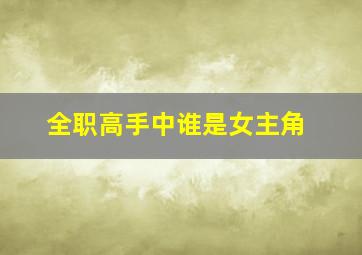 全职高手中谁是女主角